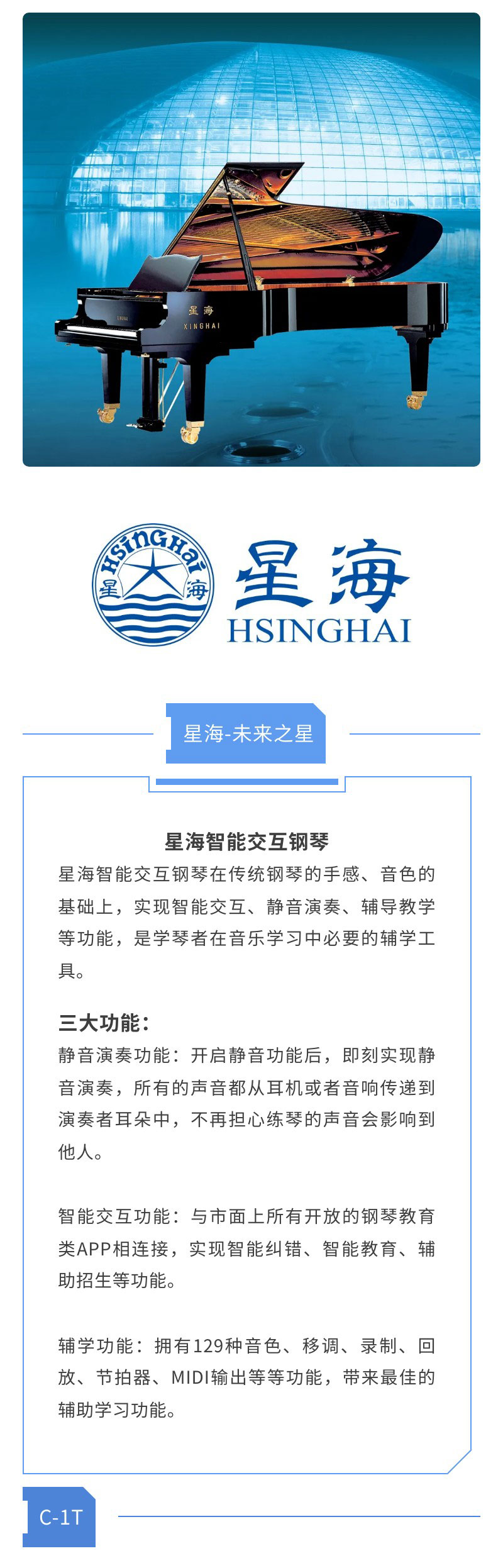 星海
XINGHAI

HSINGHAI
星 海

星海
HSINGHAI

星海-未来之星

星海智能交互钢琴

星海智能交互钢琴在传统钢琴的手感、音色的基础上，实现智能交互、静音演奏、辅导教学等功能，是学琴者在音乐学习中必要的辅学工具。

三大功能：

静音演奏功能：开启静音功能后，即刻实现静音演奏，所有的声音都从耳机或者音响传递到演奏者耳朵中，不再担心练琴的声音会影响到他人。

智能交互功能：与市面上所有开放的钢琴教育类APP相连接，实现智能纠错、智能教育、辅助招生等功能。

辅学功能：拥有129种音色、移调、录制、回放、节拍器、MIDI输出等等功能，带来最佳的辅助学习功能。

C-1T